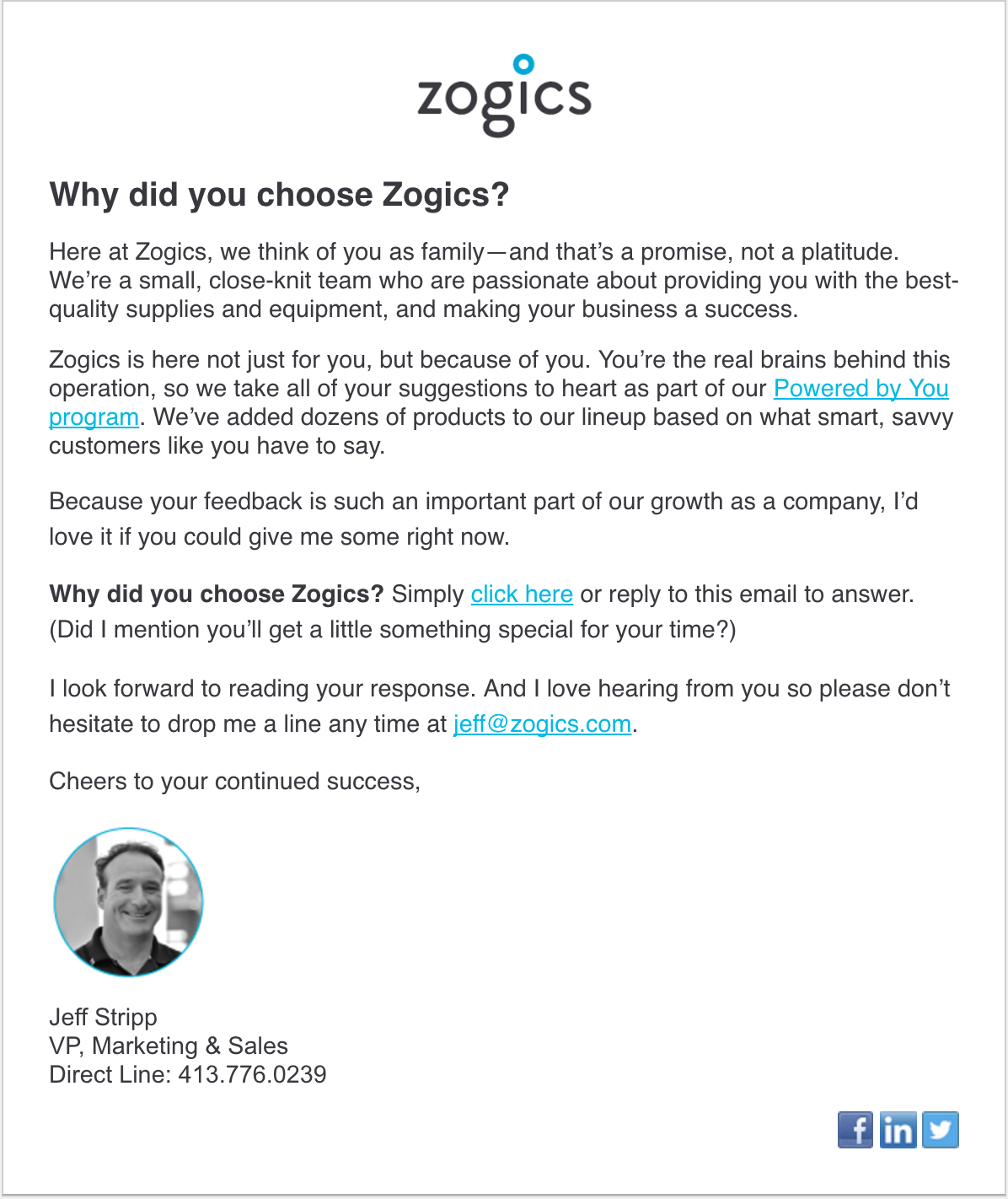 zogics

Why did you choose Zogics?

Here at Zogics, we think of you as family—and that's a promise, not a platitude. We're a small, close-knit team who are passionate about providing you with the best-quality supplies and equipment, and making your business a success.

Zogics is here not just for you, but because of you. You're the real brains behind this operation, so we take all of your suggestions to heart as part of our Powered by You program. We've added dozens of products to our lineup based on what smart, savvy customers like you have to say.

Because your feedback is such an important part of our growth as a company, I'd love it if you could give me some right now.

Why did you choose Zogics? Simply click here or reply to this email to answer. (Did I mention you'll get a little something special for your time?)

I look forward to reading your response. And I love hearing from you so please don't hesitate to drop me a line any time at jeff@zogics.com.

Cheers to your continued success,

Jeff Stripp
VP, Marketing & Sales
Direct Line: 413.776.0239

f in